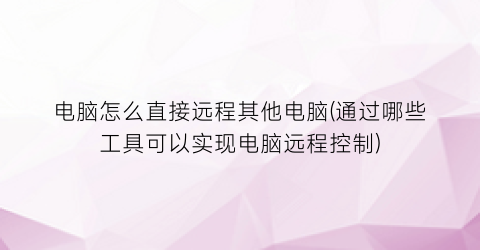 电脑怎么直接远程其他电脑(通过哪些工具可以实现电脑远程控制)